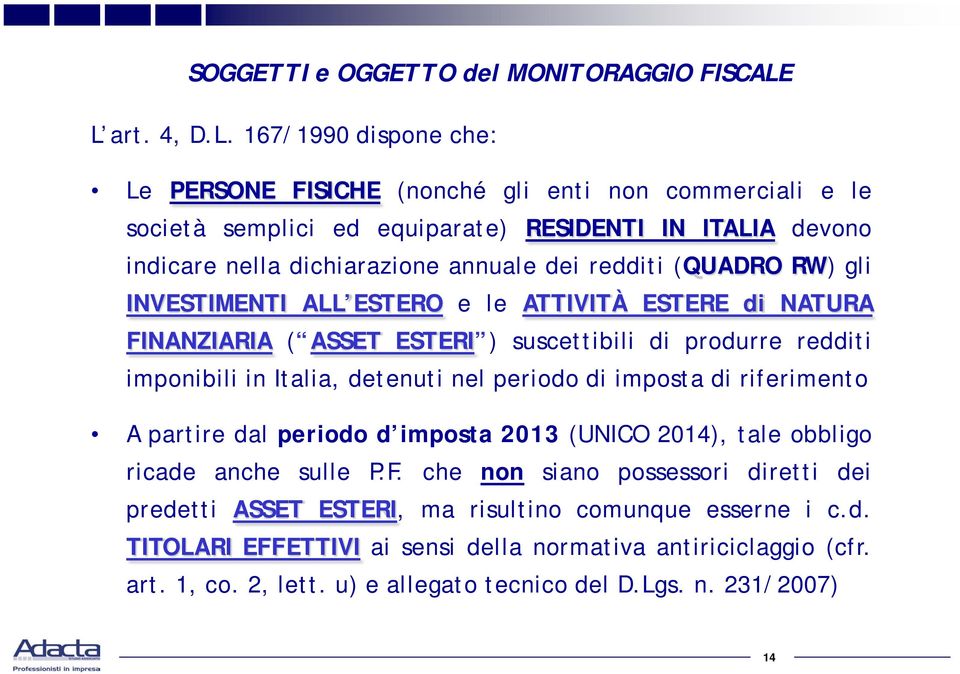 SOGGETTI e OGGETTO del MONITORAGGIO FISCALE

L'art. 4, D.L. 167/1990 dispone che:

• Le PERSONE FISICHE (nonché gli enti non commerciali e le società semplici ed equiparate) RESIDENTI IN ITALIA devono indicare nella dichiarazione annuale dei redditi (QUADRO RW) gli INVESTIMENTI ALL'ESTERO e le ATTIVITÀ ESTERE di NATURA FINANZIARIA ("ASSET ESTERI") suscettibili di produrre redditi imponibili in Italia, detenuti nel periodo di imposta di riferimento

• A partire dal periodo d'imposta 2013 (UNICO 2014), tale obbligo ricade anche sulle P.F. che non siano possessori diretti dei predetti ASSET ESTERI, ma risultino comunque esserne i c.d. TITOLARI EFFETTIVI ai sensi della normativa antiriciclaggio (cfr. art. 1, co. 2, lett. u) e allegato tecnico del D.Lgs. n. 231/2007)

Adacta
Professionisti in impresa

14